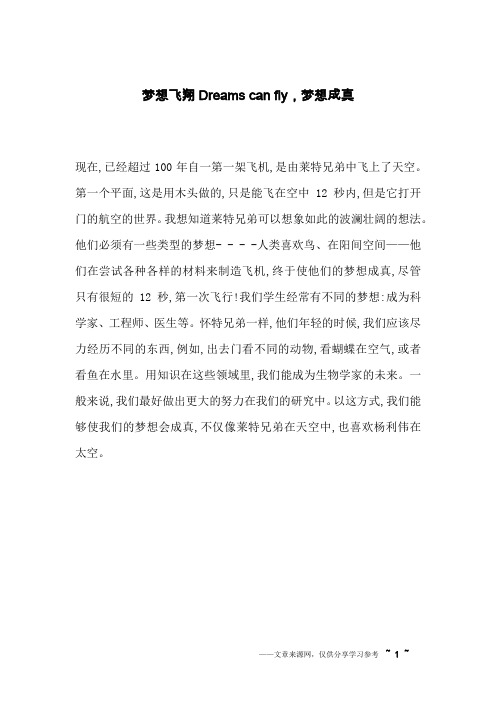 梦想飞翔 Dreams can fly，梦想成真

现在,已经超过 100 年自一第一架飞机,是由莱特兄弟中飞上了天空。第一个平面,这是用木头做的,只是能飞在空中 12 秒内,但是它打开门的航空的世界。我想知道莱特兄弟可以想象如此的波澜壮阔的想法。他们必须有一些类型的梦想- - - -人类喜欢鸟、在阳间空间——他们在尝试各种各样的材料来制造飞机,终于使他们的梦想成真,尽管只有很短的 12 秒,第一次飞行!我们学生经常有不同的梦想:成为科学家、工程师、医生等。怀特兄弟一样,他们年轻的时候,我们应该尽力经历不同的东西,例如,出去门看不同的动物,看蝴蝶在空气,或者看鱼在水里。用知识在这些领域里,我们能成为生物学家的未来。一般来说,我们最好做出更大的努力在我们的研究中。以这方式,我们能够使我们的梦想会成真,不仅像莱特兄弟在天空中,也喜欢杨利伟在太空。

——文章来源网,仅供分享学习参考 ~ 1 ~